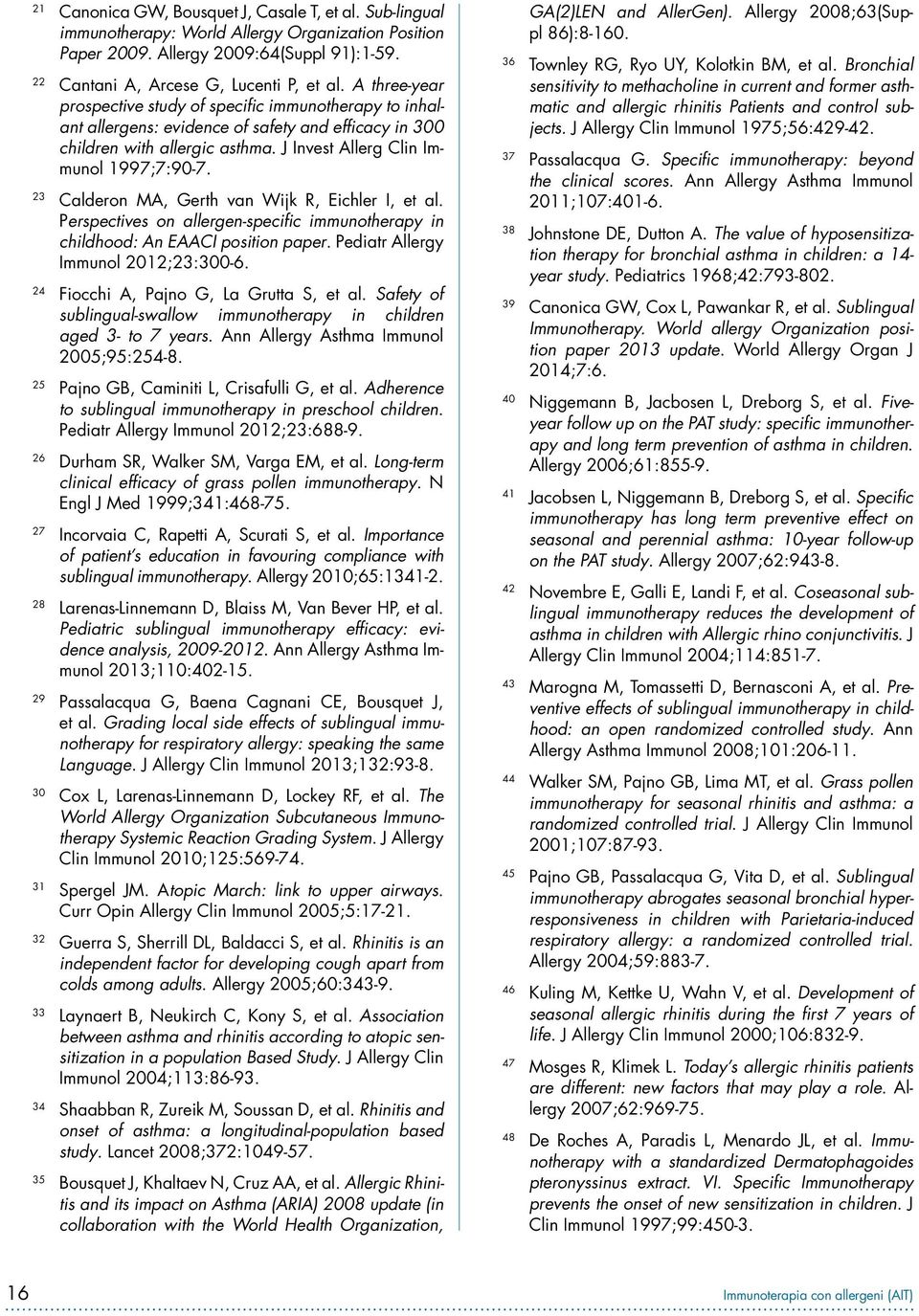 21 Canonica GW, Bousquet J, Casale T, et al. Sub-lingual immunotherapy: World Allergy Organization Position Paper 2009. Allergy 2009:64(Suppl 91):1-59.

22 Cantani A, Arcese G, Lucenti P, et al. A three-year prospective study of specific immunotherapy to inhalant allergens: evidence of safety and efficacy in 300 children with allergic asthma. J Invest Allerg Clin Immunol 1997;7:90-7.

23 Calderon MA, Gerth van Wijk R, Eichler I, et al. Perspectives on allergen-specific immunotherapy in childhood: An EAACI position paper. Pediatr Allergy Immunol 2012;23:300-6.

24 Fiocchi A, Pajno G, La Grutta S, et al. Safety of sublingual-swallow immunotherapy in children aged 3- to 7 years. Ann Allergy Asthma Immunol 2005;95:254-8.

25 Pajno GB, Caminiti L, Crisafulli G, et al. Adherence to sublingual immunotherapy in preschool children. Pediatr Allergy Immunol 2012;23:688-9.

26 Durham SR, Walker SM, Varga EM, et al. Long-term clinical efficacy of grass pollen immunotherapy. N Engl J Med 1999;341:468-75.

27 Incorvaia C, Rapetti A, Scurati S, et al. Importance of patient's education in favouring compliance with sublingual immunotherapy. Allergy 2010;65:1341-2.

28 Larenas-Linnemann D, Blaiss M, Van Bever HP, et al. Pediatric sublingual immunotherapy efficacy: evidence analysis, 2009-2012. Ann Allergy Asthma Immunol 2013;110:402-15.

29 Passalacqua G, Baena Cagnani CE, Bousquet J, et al. Grading local side effects of sublingual immunotherapy for respiratory allergy: speaking the same Language. J Allergy Clin Immunol 2013;132:93-8.

30 Cox L, Larenas-Linnemann D, Lockey RF, et al. The World Allergy Organization Subcutaneous Immunotherapy Systemic Reaction Grading System. J Allergy Clin Immunol 2010;125:569-74.

31 Spergel JM. Atopic March: link to upper airways. Curr Opin Allergy Clin Immunol 2005;5:17-21.

32 Guerra S, Sherrill DL, Baldacci S, et al. Rhinitis is an independent factor for developing cough apart from colds among adults. Allergy 2005;60:343-9.

33 Laynaert B, Neukirch C, Kony S, et al. Association between asthma and rhinitis according to atopic sensitization in a population Based Study. J Allergy Clin Immunol 2004;113:86-93.

34 Shaabban R, Zureik M, Soussan D, et al. Rhinitis and onset of asthma: a longitudinal-population based study. Lancet 2008;372:1049-57.

35 Bousquet J, Khaltaev N, Cruz AA, et al. Allergic Rhinitis and its impact on Asthma (ARIA) 2008 update (in collaboration with the World Health Organization, GA(2)LEN and AllerGen). Allergy 2008;63(Suppl 86):8-160.

36 Townley RG, Ryo UY, Kolotkin BM, et al. Bronchial sensitivity to methacholine in current and former asthmatic and allergic rhinitis Patients and control subjects. J Allergy Clin Immunol 1975;56:429-42.

37 Passalacqua G. Specific immunotherapy: beyond the clinical scores. Ann Allergy Asthma Immunol 2011;107:401-6.

38 Johnstone DE, Dutton A. The value of hyposensitization therapy for bronchial asthma in children: a 14-year study. Pediatrics 1968;42:793-802.

39 Canonica GW, Cox L, Pawankar R, et al. Sublingual Immunotherapy. World allergy Organization position paper 2013 update. World Allergy Organ J 2014;7:6.

40 Niggemann B, Jacbosen L, Dreborg S, et al. Five-year follow up on the PAT study: specific immunotherapy and long term prevention of asthma in children. Allergy 2006;61:855-9.

41 Jacobsen L, Niggemann B, Dreborg S, et al. Specific immunotherapy has long term preventive effect on seasonal and perennial asthma: 10-year follow-up on the PAT study. Allergy 2007;62:943-8.

42 Novembre E, Galli E, Landi F, et al. Coseasonal sublingual immunotherapy reduces the development of asthma in children with Allergic rhino conjunctivitis. J Allergy Clin Immunol 2004;114:851-7.

43 Marogna M, Tomassetti D, Bernasconi A, et al. Preventive effects of sublingual immunotherapy in childhood: an open randomized controlled study. Ann Allergy Asthma Immunol 2008;101:206-11.

44 Walker SM, Pajno GB, Lima MT, et al. Grass pollen immunotherapy for seasonal rhinitis and asthma: a randomized controlled trial. J Allergy Clin Immunol 2001;107:87-93.

45 Pajno GB, Passalacqua G, Vita D, et al. Sublingual immunotherapy abrogates seasonal bronchial hyperresponsiveness in children with Parietaria-induced respiratory allergy: a randomized controlled trial. Allergy 2004;59:883-7.

46 Kuling M, Kettke U, Wahn V, et al. Development of seasonal allergic rhinitis during the first 7 years of life. J Allergy Clin Immunol 2000;106:832-9.

47 Mosges R, Klimek L. Today's allergic rhinitis patients are different: new factors that may play a role. Allergy 2007;62:969-75.

48 De Roches A, Paradis L, Menardo JL, et al. Immunotherapy with a standardized Dermatophagoides pteronyssinus extract. VI. Specific Immunotherapy prevents the onset of new sensitization in children. J Clin Immunol 1997;99:450-3.

16

Immunoterapia con allergeni (AIT)